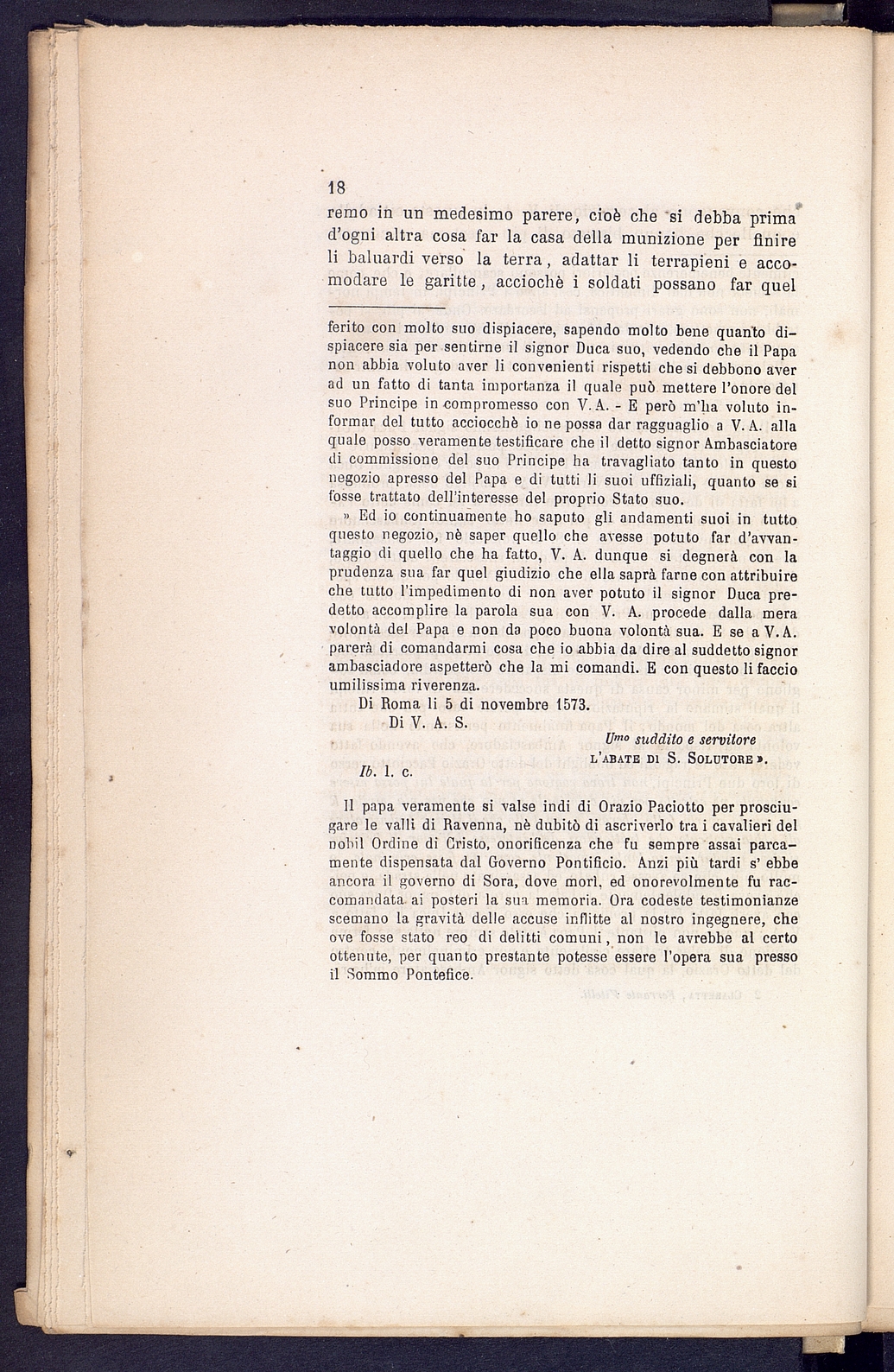 18

remo in un medesimo parere, cioè che si debba prima d'ogni altra cosa far la casa della munizione per finire li baluardi verso la terra, adattar li terrapieni e accomodare le garitte, acciochè i soldati possano far quel

ferito con molto suo dispiacere, sapendo molto bene quanto dispiacere sia per sentirne il signor Duca suo, vedendo che il Papa non abbia voluto aver li convenienti rispetti che si debbono aver ad un fatto di tanta importanza il quale può mettere l'onore del suo Principe in compromesso con V. A. - E però m'ha voluto informar del tutto acciocchè io ne possa dar ragguaglio a V. A. alla quale posso veramente testificare che il detto signor Ambasciatore di commissione del suo Principe ha travagliato tanto in questo negozio apresso del Papa e di tutti li suoi uffiziali, quanto se si fosse trattato dell'interesse del proprio Stato suo.

» Ed io continuamente ho saputo gli andamenti suoi in tutto questo negozio, nè saper quello che avesse potuto far d'avvantaggio di quello che ha fatto, V. A. dunque si degnerà con la prudenza sua far quel giudizio che ella saprà farne con attribuire che tutto l'impedimento di non aver potuto il signor Duca predetto accomplire la parola sua con V. A. procede dalla mera volontà del Papa e non da poco buona volontà sua. E se a V. A. parerà di comandarmi cosa che io abbia da dire al suddetto signor ambasciadore aspetterò che la mi comandi. E con questo li faccio umilissima riverenza.

Di Roma li 5 di novembre 1573.
Di V. A. S.
Umo suddito e servitore
L'ABATE DI S. SOLUTORE ».

Ib. l. c.

Il papa veramente si valse indi di Orazio Paciotto per prosciugare le valli di Ravenna, nè dubitò di ascriverlo tra i cavalieri del nobil Ordine di Cristo, onorificenza che fu sempre assai parcamente dispensata dal Governo Pontificio. Anzi più tardi s' ebbe ancora il governo di Sora, dove morì, ed onorevolmente fu raccomandata ai posteri la sua memoria. Ora codeste testimonianze scemano la gravità delle accuse inflitte al nostro ingegnere, che ove fosse stato reo di delitti comuni, non le avrebbe al certo ottenute, per quanto prestante potesse essere l'opera sua presso il Sommo Pontefice.